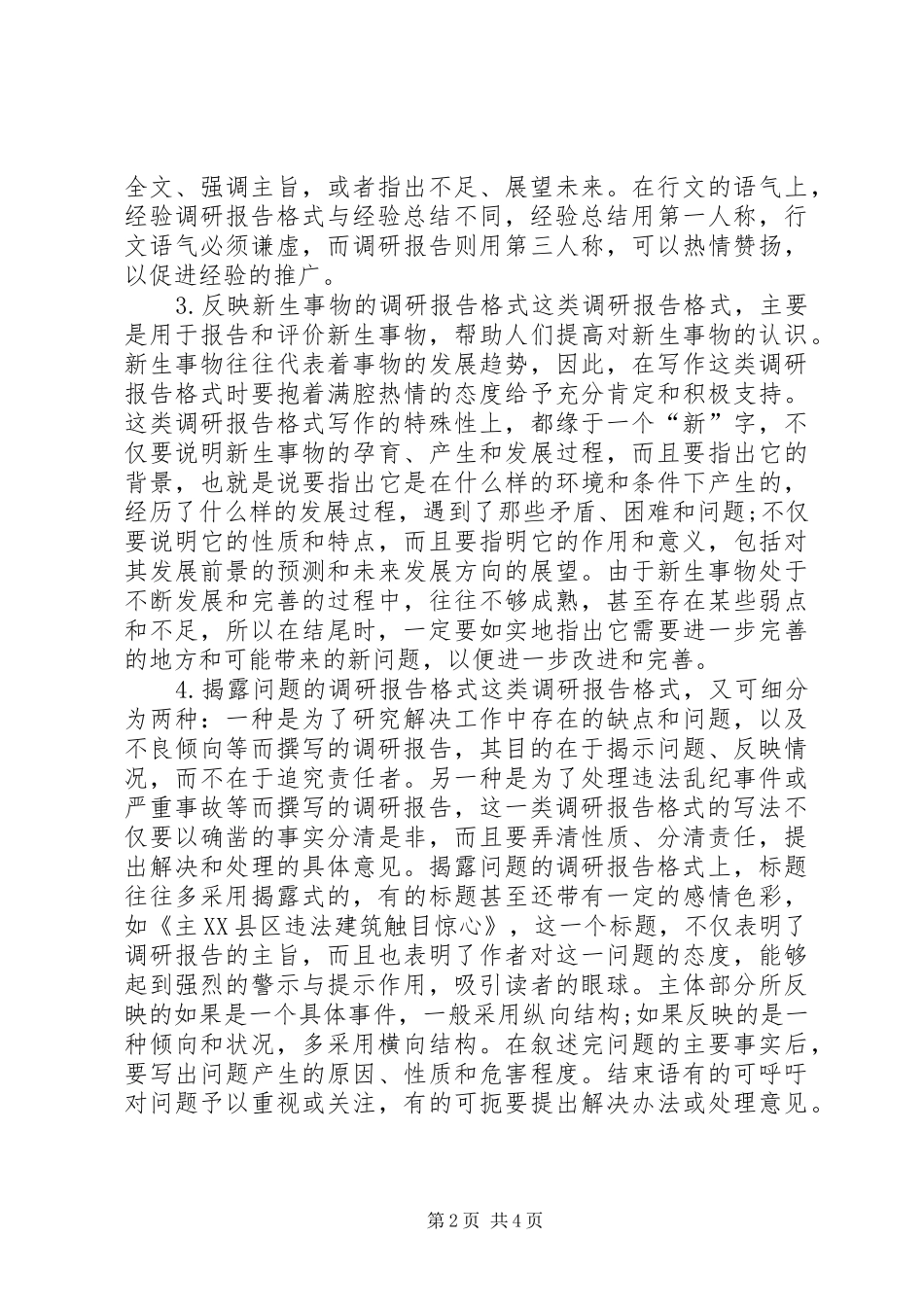 全文、强调主旨，或者指出不足、展望未来。在行文的语气上，经验调研报告格式与经验总结不同，经验总结用第一人称，行文语气必须谦虚，而调研报告则用第三人称，可以热情赞扬，以促进经验的推广。

3.反映新生事物的调研报告格式这类调研报告格式，主要是用于报告和评价新生事物，帮助人们提高对新生事物的认识。新生事物往往代表着事物的发展趋势，因此，在写作这类调研报告格式时要抱着满腔热情的态度给予充分肯定和积极支持。这类调研报告格式写作的特殊性上，都缘于一个“新”字，不仅要说明新生事物的孕育、产生和发展过程，而且要指出它的背景，也就是说要指出它是在什么样的环境和条件下产生的，经历了什么样的发展过程，遇到了那些矛盾、困难和问题;不仅要说明它的性质和特点，而且要指明它的作用和意义，包括对其发展前景的预测和未来发展方向的展望。由于新生事物处于不断发展和完善的过程中，往往不够成熟，甚至存在某些弱点和不足，所以在结尾时，一定要如实地指出它需要进一步完善的地方和可能带来的新问题，以便进一步改进和完善。

4.揭露问题的调研报告格式这类调研报告格式，又可细分为两种：一种是为了研究解决工作中存在的缺点和问题，以及不良倾向等而撰写的调研报告，其目的在于揭示问题、反映情况，而不在于追究责任者。另一种是为了处理违法乱纪事件或严重事故等而撰写的调研报告，这一类调研报告格式的写法不仅要以确凿的事实分清是非，而且要弄清性质、分清责任，提出解决和处理的具体意见。揭露问题的调研报告格式上，标题往往多采用揭露式的，有的标题甚至还带有一定的感情色彩，如《主XX县区违法建筑触目惊心》，这一个标题，不仅表明了调研报告的主旨，而且也表明了作者对这一问题的态度，能够起到强烈的警示与提示作用，吸引读者的眼球。主体部分所反映的如果是一个具体事件，一般采用纵向结构;如果反映的是一种倾向和状况，多采用横向结构。在叙述完问题的主要事实后，要写出问题产生的原因、性质和危害程度。结束语有的可呼吁对问题予以重视或关注，有的可扼要提出解决办法或处理意见。

第2页 共4页